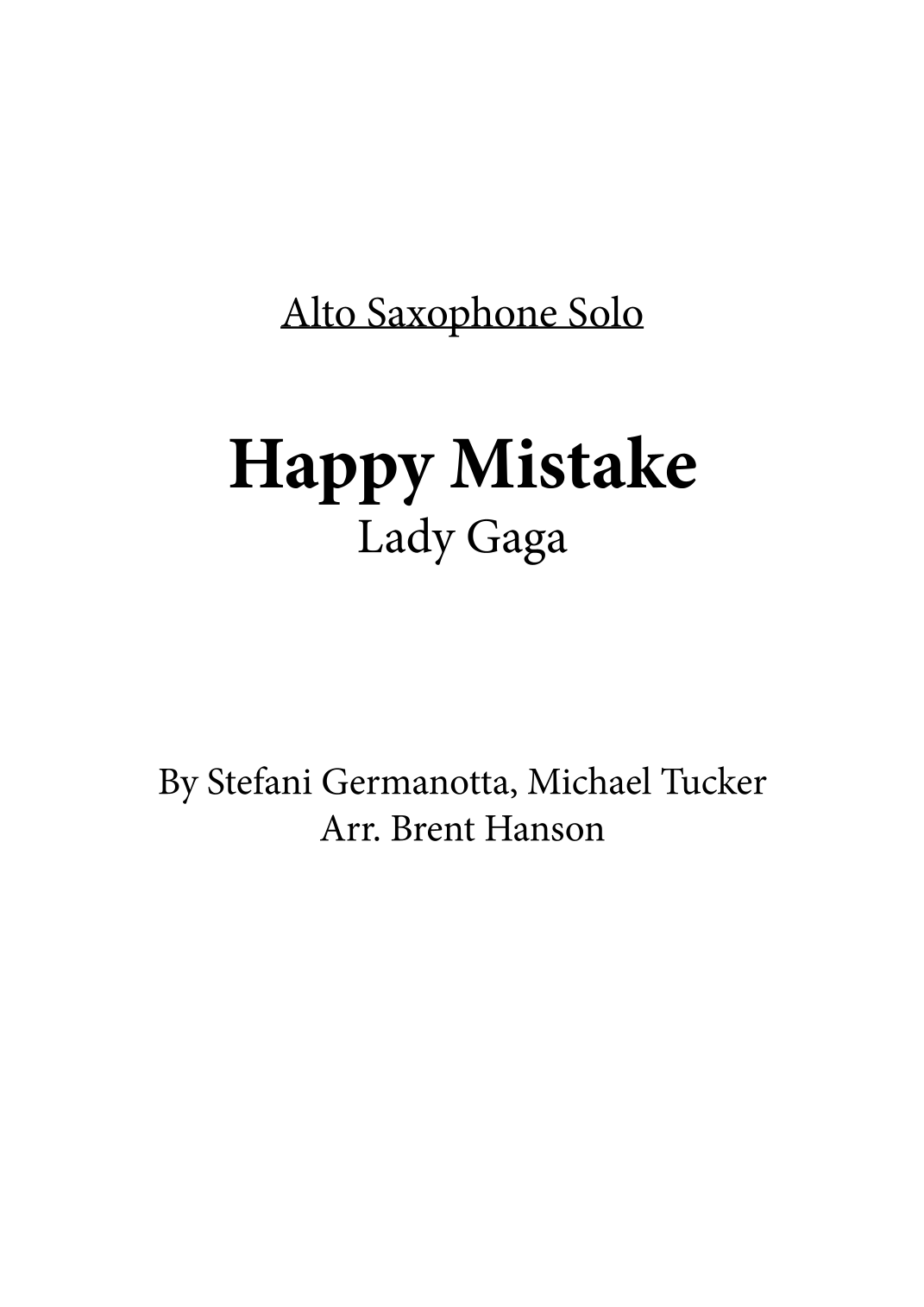 Alto Saxophone Solo

Happy Mistake
Lady Gaga

By Stefani Germanotta, Michael Tucker
Arr. Brent Hanson